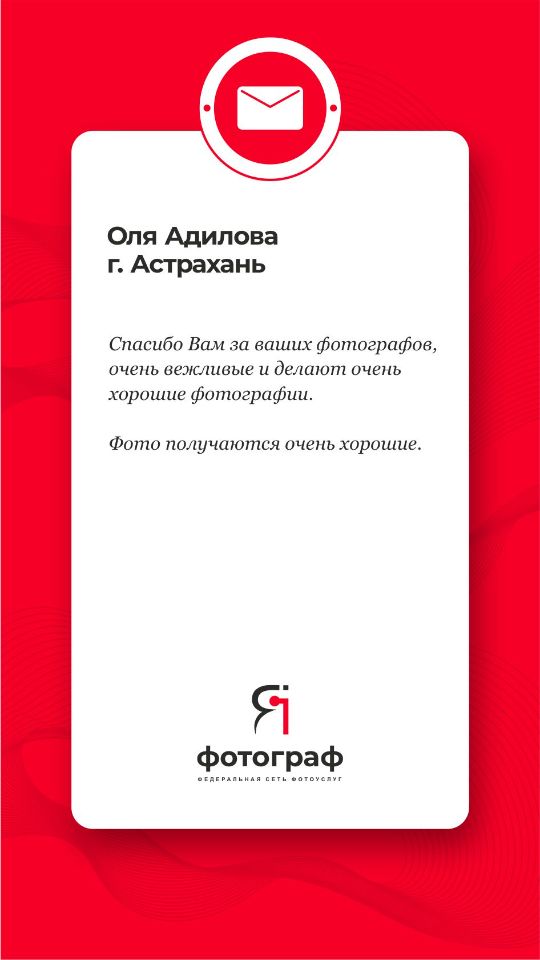 Оля Адилова
г. Астрахань

Спасибо Вам за ваших фотографов, очень вежливые и делают очень хорошие фотографии.

Фото получаются очень хорошие.

Я
фотограф
ФЕДЕРАЛЬНАЯ СЕТЬ ФОТОУСЛУГ